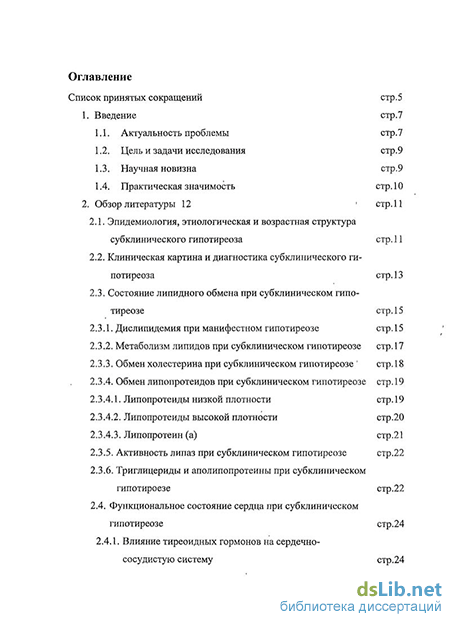 Оглавление

Список принятых сокращений стр.5

1. Введение стр.7

1.1. Актуальность проблемы стр.7

1.2. Цель и задачи исследования стр.9

1.3. Научная новизна стр.9

1.4. Практическая значимость стр.10

2. Обзор литературы 12 стр.11

2.1. Эпидемиология, этиологическая и возрастная структура субклинического гипотиреоза стр.11

2.2. Клиническая картина и диагностика субклинического гипотиреоза стр.13

2.3. Состояние липидного обмена при субклиническом гипотиреозе стр.15

2.3.1. Дислипидемия при манифестном гипотиреозе стр.15

2.3.2. Метаболизм липидов при субклиническом гипотиреозе стр.17

2.3.3. Обмен холестерина при субклиническом гипотиреозе стр.18

2.3.4. Обмен липопротеидов при субклиническом гипотиреозе стр.19

2.3.4.1. Липопротеиды низкой плотности стр.19

2.3.4.2. Липопротеиды высокой плотности стр.20

2.3.4.3. Липопротеин (а) стр.21

2.3.5. Активность липаз при субклиническом гипотиреозе стр.22

2.3.6. Триглицериды и аполипопротеины при субклиническом гипотиреозе стр.22

2.4. Функциональное состояние сердца при субклиническом гипотиреозе стр.24

2.4.1. Влияние тиреоидных гормонов на сердечно-сосудистую систему стр.24

dsLib.net
библиотека диссертаций